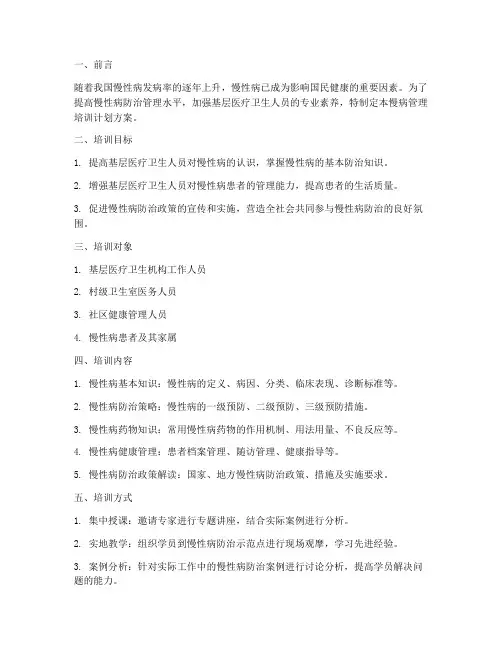 一、前言

随着我国慢性病发病率的逐年上升，慢性病已成为影响国民健康的重要因素。为了提高慢性病防治管理水平，加强基层医疗卫生人员的专业素养，特制定本慢病管理培训计划方案。

二、培训目标

1. 提高基层医疗卫生人员对慢性病的认识，掌握慢性病的基本防治知识。

2. 增强基层医疗卫生人员对慢性病患者的管理能力，提高患者的生活质量。

3. 促进慢性病防治政策的宣传和实施，营造全社会共同参与慢性病防治的良好氛围。

三、培训对象

1. 基层医疗卫生机构工作人员

2. 村级卫生室医务人员

3. 社区健康管理人员

4. 慢性病患者及其家属

四、培训内容

1. 慢性病基本知识：慢性病的定义、病因、分类、临床表现、诊断标准等。

2. 慢性病防治策略：慢性病的一级预防、二级预防、三级预防措施。

3. 慢性病药物知识：常用慢性病药物的作用机制、用法用量、不良反应等。

4. 慢性病健康管理：患者档案管理、随访管理、健康指导等。

5. 慢性病防治政策解读：国家、地方慢性病防治政策、措施及实施要求。

五、培训方式

1. 集中授课：邀请专家进行专题讲座，结合实际案例进行分析。

2. 实地教学：组织学员到慢性病防治示范点进行现场观摩，学习先进经验。

3. 案例分析：针对实际工作中的慢性病防治案例进行讨论分析，提高学员解决问题的能力。